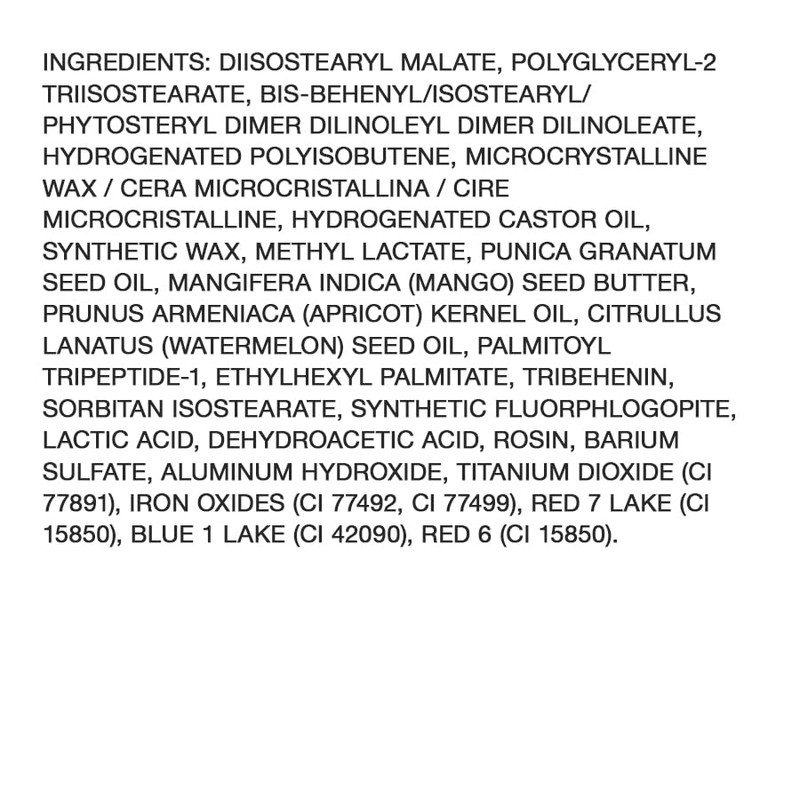 INGREDIENTS: DIISOSTEARYL MALATE, POLYGLYCERYL-2 TRIISOSTEARATE, BIS-BEHENYL/ISOSTEARYL/ PHYTOSTERYL DIMER DILINOLEYL DIMER DILINOLEATE, HYDROGENATED POLYISOBUTENE, MICROCRYSTALLINE WAX / CERA MICROCRISTALLINA / CIRE MICROCRISTALLINE, HYDROGENATED CASTOR OIL, SYNTHETIC WAX, METHYL LACTATE, PUNICA GRANATUM SEED OIL, MANGIFERA INDICA (MANGO) SEED BUTTER, PRUNUS ARMENIACA (APRICOT) KERNEL OIL, CITRULLUS LANATUS (WATERMELON) SEED OIL, PALMITOYL TRIPEPTIDE-1, ETHYLHEXYL PALMITATE, TRIBEHENIN, SORBITAN ISOSTEARATE, SYNTHETIC FLUORPHLOGOPITE, LACTIC ACID, DEHYDROACETIC ACID, ROSIN, BARIUM SULFATE, ALUMINUM HYDROXIDE, TITANIUM DIOXIDE (CI 77891), IRON OXIDES (CI 77492, CI 77499), RED 7 LAKE (CI 15850), BLUE 1 LAKE (CI 42090), RED 6 (CI 15850).